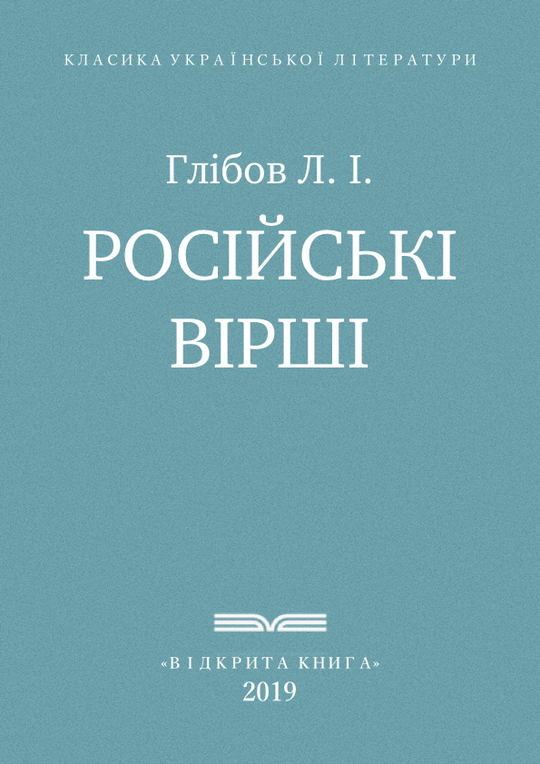 КЛАСИКА УКРАЇНСЬКОЇ ЛІТЕРАТУРИ

Глібов Л. І.

РОСІЙСЬКІ ВІРШІ

«ВІДКРИТА КНИГА»
2019